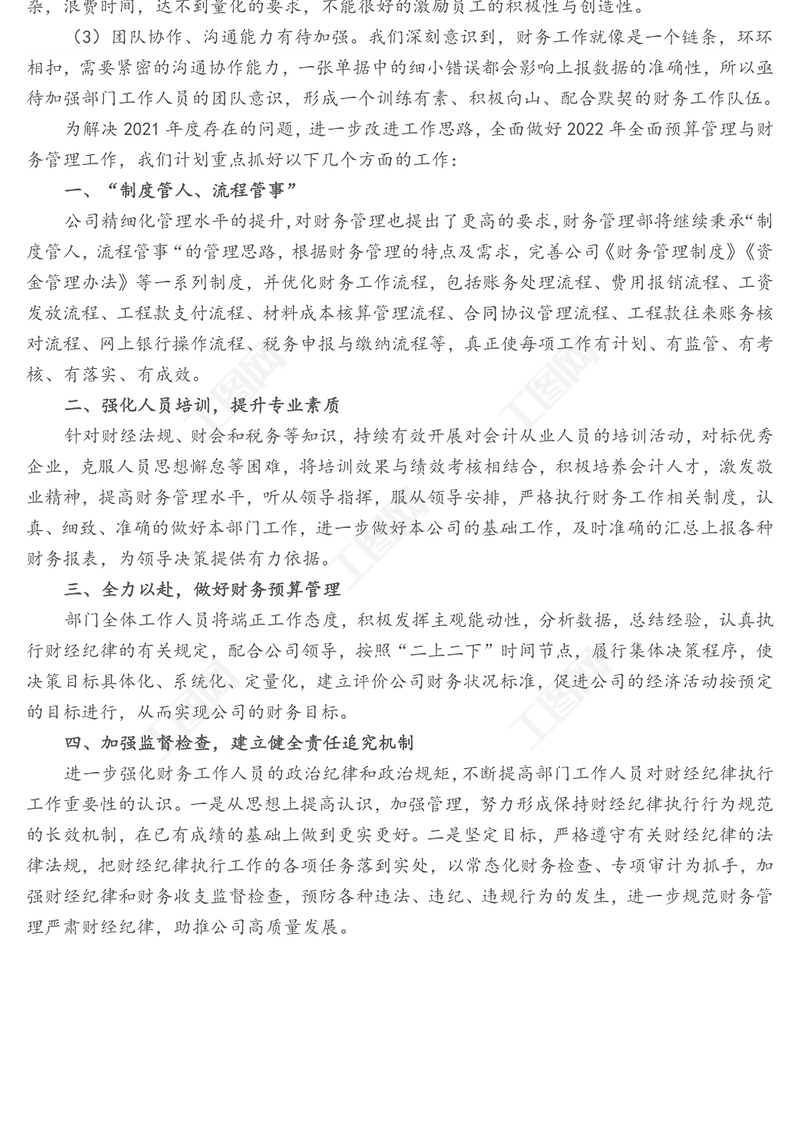 杂，浪费时间，达不到量化的要求，不能很好的激励员工的积极性与创造性。

（3）团队协作、沟通能力有待加强。我们深刻意识到，财务工作就像是一个链条，环环相扣，需要紧密的沟通协作能力，一张单据中的细小错误都会影响上报数据的准确性，所以亟待加强部门工作人员的团队意识，形成一个训练有素、积极向山、配合默契的财务工作队伍。

为解决 2021 年度存在的问题，进一步改进工作思路，全面做好 2022 年全面预算管理与财务管理工作，我们计划重点抓好以下几个方面的工作：

一、“制度管人、流程管事”

公司精细化管理水平的提升，对财务管理也提出了更高的要求，财务管理部将继续秉承“制度管人，流程管事“的管理思路，根据财务管理的特点及需求，完善公司《财务管理制度》《资金管理办法》等一系列制度，并优化财务工作流程，包括账务处理流程、费用报销流程、工资发放流程、工程款支付流程、材料成本核算管理流程、合同协议管理流程、工程款往来账务核对流程、网上银行操作流程、税务申报与缴纳流程等，真正使每项工作有计划、有监管、有考核、有落实、有成效。

二、强化人员培训，提升专业素质

针对财经法规、财会和税务等知识，持续有效开展对会计从业人员的培训活动，对标优秀企业，克服人员思想懈怠等困难，将培训效果与绩效考核相结合，积极培养会计人才，激发敬业精神，提高财务管理水平，听从领导指挥，服从领导安排，严格执行财务工作相关制度，认真、细致、准确的做好本部门工作，进一步做好本公司的基础工作，及时准确的汇总上报各种财务报表，为领导决策提供有力依据。

三、全力以赴，做好财务预算管理

部门全体工作人员将端正工作态度，积极发挥主观能动性，分析数据，总结经验，认真执行财经纪律的有关规定，配合公司领导，按照“二上二下”时间节点，履行集体决策程序，使决策目标具体化、系统化、定量化，建立评价公司财务状况标准，促进公司的经济活动按预定的目标进行，从而实现公司的财务目标。

四、加强监督检查，建立健全责任追究机制

进一步强化财务工作人员的政治纪律和政治规矩，不断提高部门工作人员对财经纪律执行工作重要性的认识。一是从思想上提高认识，加强管理，努力形成保持财经纪律执行行为规范的长效机制，在已有成绩的基础上做到更实更好。二是坚定目标，严格遵守有关财经纪律的法律法规，把财经纪律执行工作的各项任务落到实处，以常态化财务检查、专项审计为抓手，加强财经纪律和财务收支监督检查，预防各种违法、违纪、违规行为的发生，进一步规范财务管理严肃财经纪律，助推公司高质量发展。